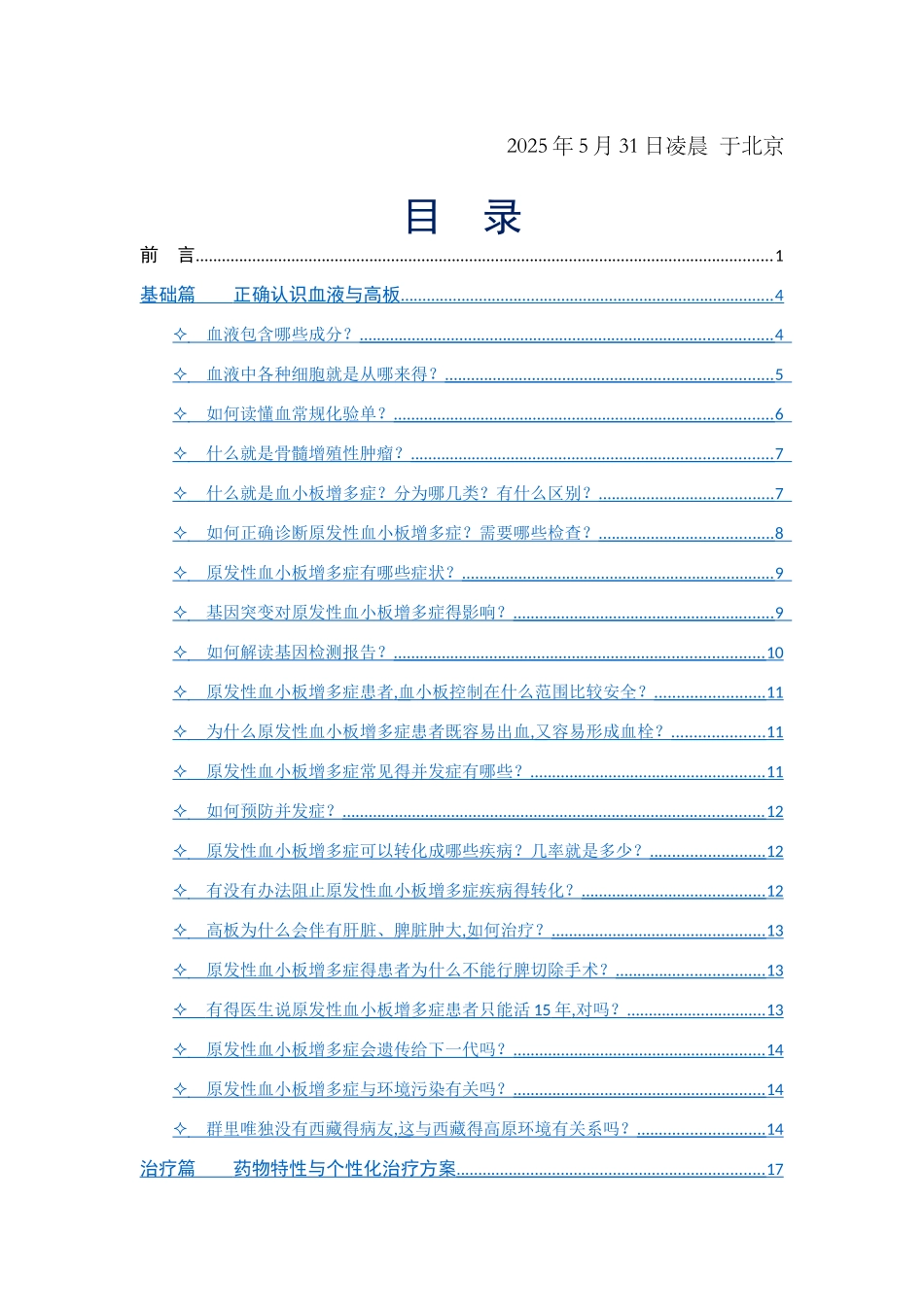 2025 年 5 月 31 日凌晨 于北京

目 录

前 言 ........ 1

基础篇 正确认识血液与高板 ........ 4

✧ 血液包含哪些成分？ ........ 4

✧ 血液中各种细胞就是从哪来得？ ........ 5

✧ 如何读懂血常规化验单？ ........ 6

✧ 什么就是骨髓增殖性肿瘤？ ........ 7

✧ 什么就是血小板增多症？分为哪几类？有什么区别？ ........ 7

✧ 如何正确诊断原发性血小板增多症？需要哪些检查？ ........ 8

✧ 原发性血小板增多症有哪些症状？ ........ 9

✧ 基因突变对原发性血小板增多症得影响？ ........ 9

✧ 如何解读基因检测报告？ ........ 10

✧ 原发性血小板增多症患者,血小板控制在什么范围比较安全？ ........ 11

✧ 为什么原发性血小板增多症患者既容易出血,又容易形成血栓？ ........ 11

✧ 原发性血小板增多症常见得并发症有哪些？ ........ 11

✧ 如何预防并发症？ ........ 12

✧ 原发性血小板增多症可以转化成哪些疾病？几率就是多少？ ........ 12

✧ 有没有办法阻止原发性血小板增多症疾病得转化？ ........ 12

✧ 高板为什么会伴有肝脏、脾脏肿大,如何治疗？ ........ 13

✧ 原发性血小板增多症得患者为什么不能行脾切除手术？ ........ 13

✧ 有得医生说原发性血小板增多症患者只能活 15 年,对吗？ ........ 13

✧ 原发性血小板增多症会遗传给下一代吗？ ........ 14

✧ 原发性血小板增多症与环境污染有关吗？ ........ 14

✧ 群里唯独没有西藏得病友,这与西藏得高原环境有关系吗？ ........ 14

治疗篇 药物特性与个性化治疗方案 ........ 17